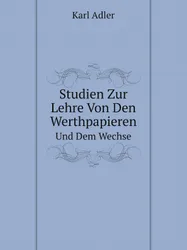 Karl Adler

Studien Zur Lehre Von Den Werthpapieren

Und Dem Wechse